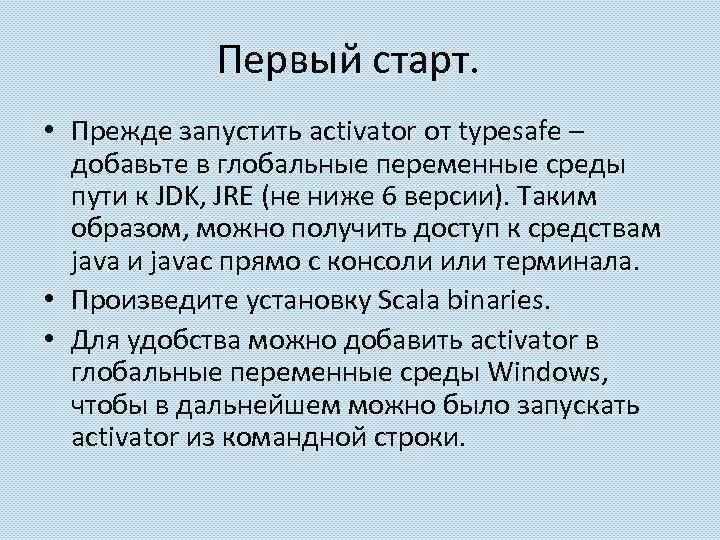 Первый старт.

• Прежде запустить activator от typesafe – добавьте в глобальные переменные среды пути к JDK, JRE (не ниже 6 версии). Таким образом, можно получить доступ к средствам java и javac прямо с консоли или терминала.
• Произведите установку Scala binaries.
• Для удобства можно добавить activator в глобальные переменные среды Windows, чтобы в дальнейшем можно было запускать activator из командной строки.